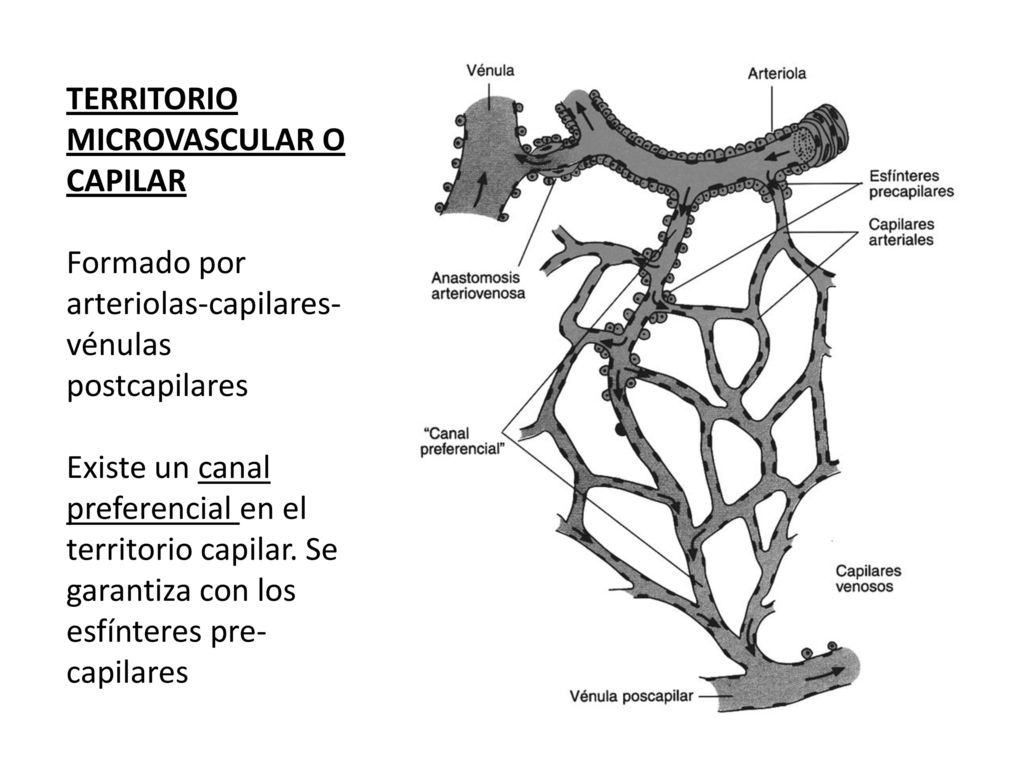 TERRITORIO MICROVASCULAR O CAPILAR

Formado por arteriolas-capilares-vénulas postcapilares

Existe un canal preferencial en el territorio capilar. Se garantiza con los esfínteres pre-capilares

Vénula

Arteriola

Esfínteres precapilares

Capilares arteriales

Anastomosis arteriovenosa

"Canal preferencial"

Capilares venosos

Vénula poscapilar